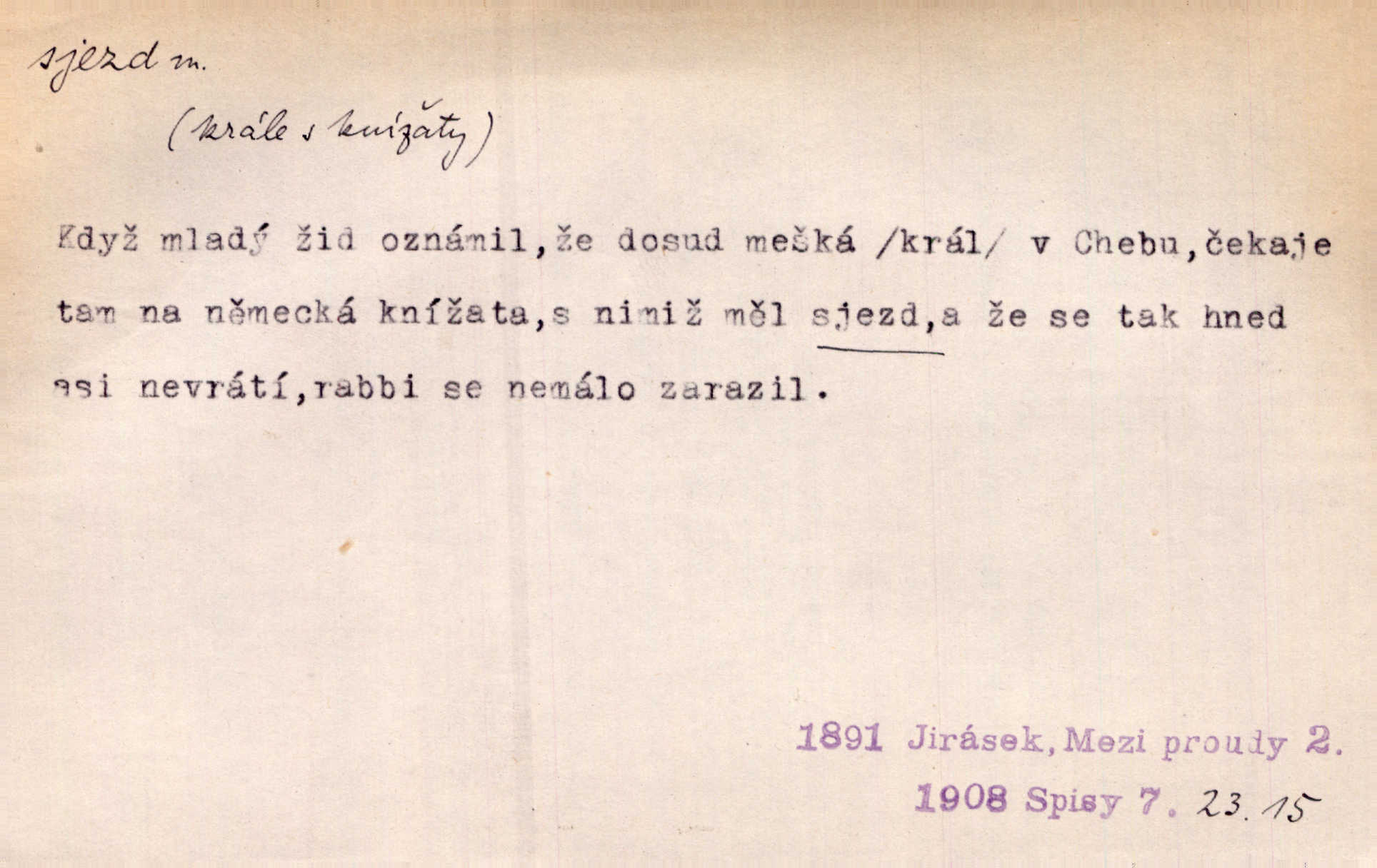 sjezd m.

(krále s knížaty)

Když mladý žid oznámil,že dosud mešká /král/ v Chebu,čekaje tam na německá knížata,s nimiž měl sjezd,a že se tak hned asi nevrátí,rabbi se nemálo zarazil.

1891 Jirásek,Mezi proudy 2.
1908 Spisy 7. 23. 15